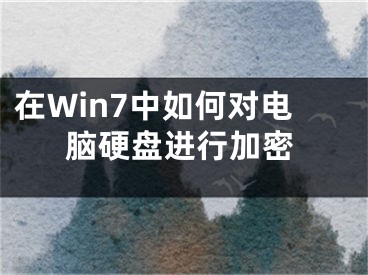 在Win7中如何对电脑硬盘进行加密